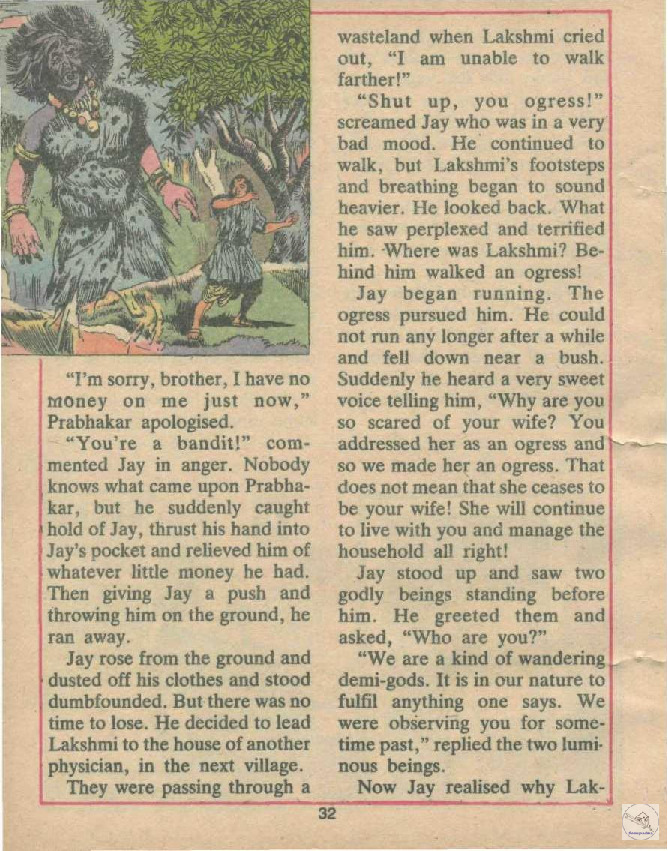 "I'm sorry, brother, I have no money on me just now," Prabhakar apologised.

"You're a bandit!" commented Jay in anger. Nobody knows what came upon Prabhakar, but he suddenly caught hold of Jay, thrust his hand into Jay's pocket and relieved him of whatever little money he had. Then giving Jay a push and throwing him on the ground, he ran away.

Jay rose from the ground and dusted off his clothes and stood dumbfounded. But there was no time to lose. He decided to lead Lakshmi to the house of another physician, in the next village.

They were passing through a wasteland when Lakshmi cried out, "I am unable to walk farther!"

"Shut up, you ogress!" screamed Jay who was in a very bad mood. He continued to walk, but Lakshmi's footsteps and breathing began to sound heavier. He looked back. What he saw perplexed and terrified him. Where was Lakshmi? Behind him walked an ogress!

Jay began running. The ogress pursued him. He could not run any longer after a while and fell down near a bush. Suddenly he heard a very sweet voice telling him, "Why are you so scared of your wife? You addressed her as an ogress and so we made her an ogress. That does not mean that she ceases to be your wife! She will continue to live with you and manage the household all right!

Jay stood up and saw two godly beings standing before him. He greeted them and asked, "Who are you?"

"We are a kind of wandering demi-gods. It is in our nature to fulfil anything one says. We were observing you for sometime past," replied the two luminous beings.

Now Jay realised why Lak-

32